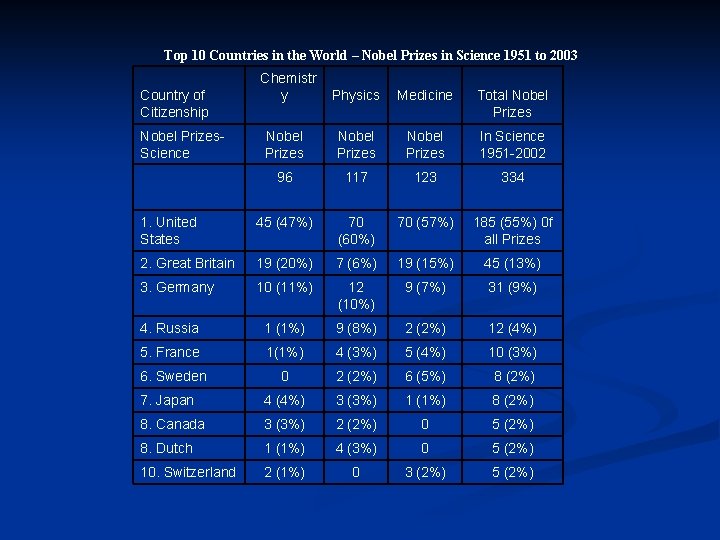 Top 10 Countries in the World – Nobel Prizes in Science 1951 to 2003

| Country of Citizenship | Chemistry | Physics | Medicine | Total Nobel Prizes |
|---|---|---|---|---|
| Nobel Prizes-Science | Nobel Prizes | Nobel Prizes | Nobel Prizes | In Science 1951-2002 |
| | 96 | 117 | 123 | 334 |
| 1. United States | 45 (47%) | 70 (60%) | 70 (57%) | 185 (55%) 0f all Prizes |
| 2. Great Britain | 19 (20%) | 7 (6%) | 19 (15%) | 45 (13%) |
| 3. Germany | 10 (11%) | 12 (10%) | 9 (7%) | 31 (9%) |
| 4. Russia | 1 (1%) | 9 (8%) | 2 (2%) | 12 (4%) |
| 5. France | 1(1%) | 4 (3%) | 5 (4%) | 10 (3%) |
| 6. Sweden | 0 | 2 (2%) | 6 (5%) | 8 (2%) |
| 7. Japan | 4 (4%) | 3 (3%) | 1 (1%) | 8 (2%) |
| 8. Canada | 3 (3%) | 2 (2%) | 0 | 5 (2%) |
| 8. Dutch | 1 (1%) | 4 (3%) | 0 | 5 (2%) |
| 10. Switzerland | 2 (1%) | 0 | 3 (2%) | 5 (2%) |